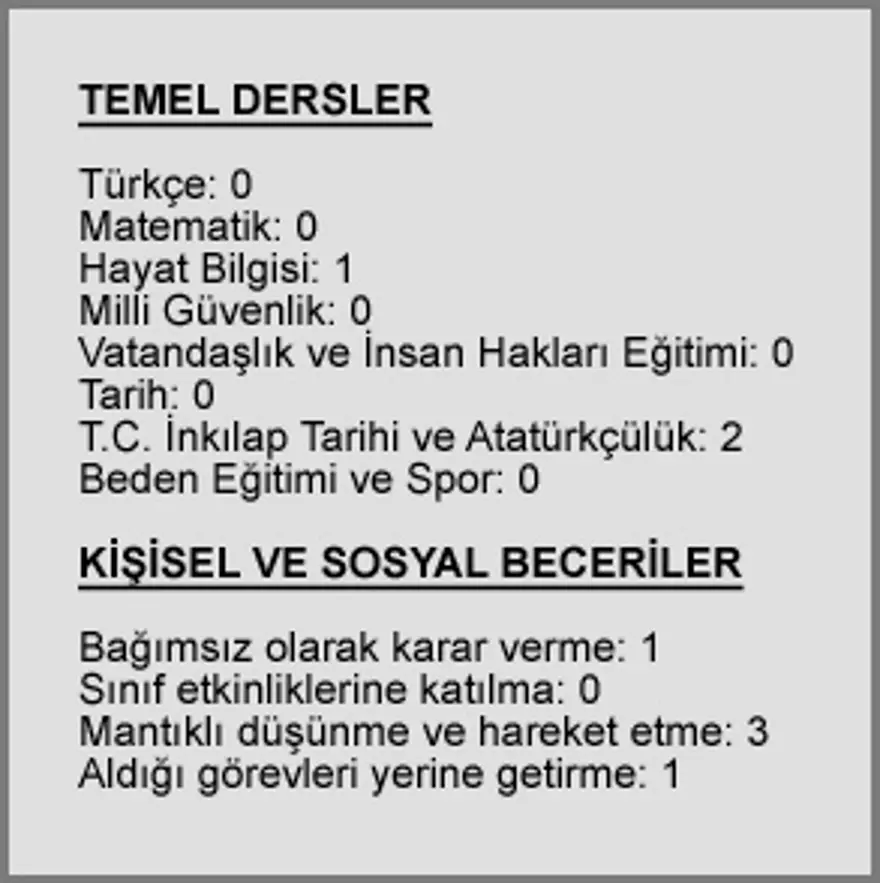 TEMEL DERSLER

Türkçe: 0
Matematik: 0
Hayat Bilgisi: 1
Milli Güvenlik: 0
Vatandaşlık ve İnsan Hakları Eğitimi: 0
Tarih: 0
T.C. İnkılap Tarihi ve Atatürkçülük: 2
Beden Eğitimi ve Spor: 0

KİŞİSEL VE SOSYAL BECERİLER

Bağımsız olarak karar verme: 1
Sınıf etkinliklerine katılma: 0
Mantıklı düşünme ve hareket etme: 3
Aldığı görevleri yerine getirme: 1